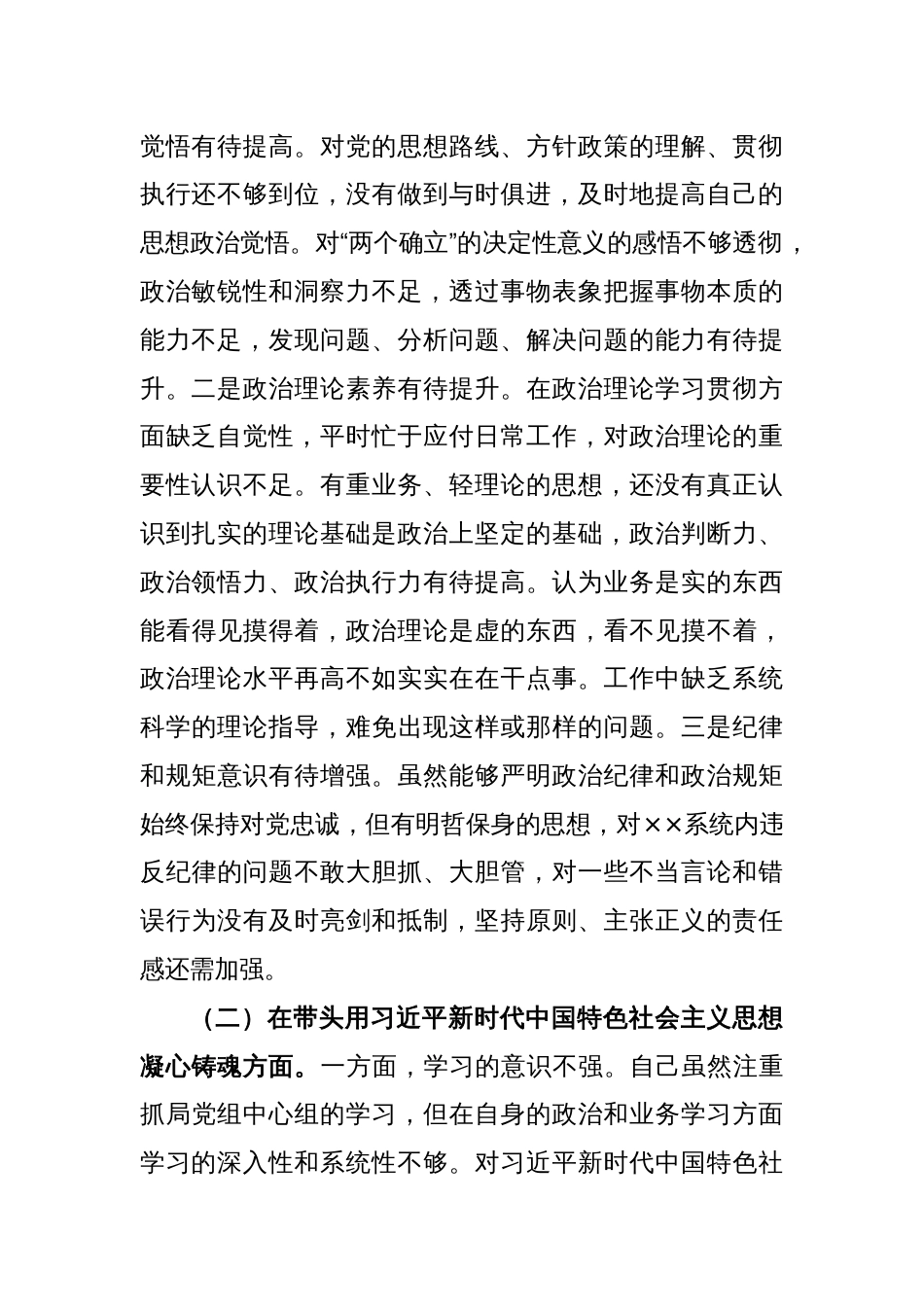 觉悟有待提高。对党的思想路线、方针政策的理解、贯彻执行还不够到位，没有做到与时俱进，及时地提高自己的思想政治觉悟。对“两个确立”的决定性意义的感悟不够透彻，政治敏锐性和洞察力不足，透过事物表象把握事物本质的能力不足，发现问题、分析问题、解决问题的能力有待提升。二是政治理论素养有待提升。在政治理论学习贯彻方面缺乏自觉性，平时忙于应付日常工作，对政治理论的重要性认识不足。有重业务、轻理论的思想，还没有真正认识到扎实的理论基础是政治上坚定的基础，政治判断力、政治领悟力、政治执行力有待提高。认为业务是实的东西能看得见摸得着，政治理论是虚的东西，看不见摸不着，政治理论水平再高不如实实在在干点事。工作中缺乏系统科学的理论指导，难免出现这样或那样的问题。三是纪律和规矩意识有待增强。虽然能够严明政治纪律和政治规矩始终保持对党忠诚，但有明哲保身的思想，对××系统内违反纪律的问题不敢大胆抓、大胆管，对一些不当言论和错误行为没有及时亮剑和抵制，坚持原则、主张正义的责任感还需加强。

（二）在带头用习近平新时代中国特色社会主义思想凝心铸魂方面。一方面，学习的意识不强。自己虽然注重抓局党组中心组的学习，但在自身的政治和业务学习方面学习的深入性和系统性不够。对习近平新时代中国特色社